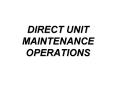 DIRECT UNIT MAINTENANCE OPERATIONS